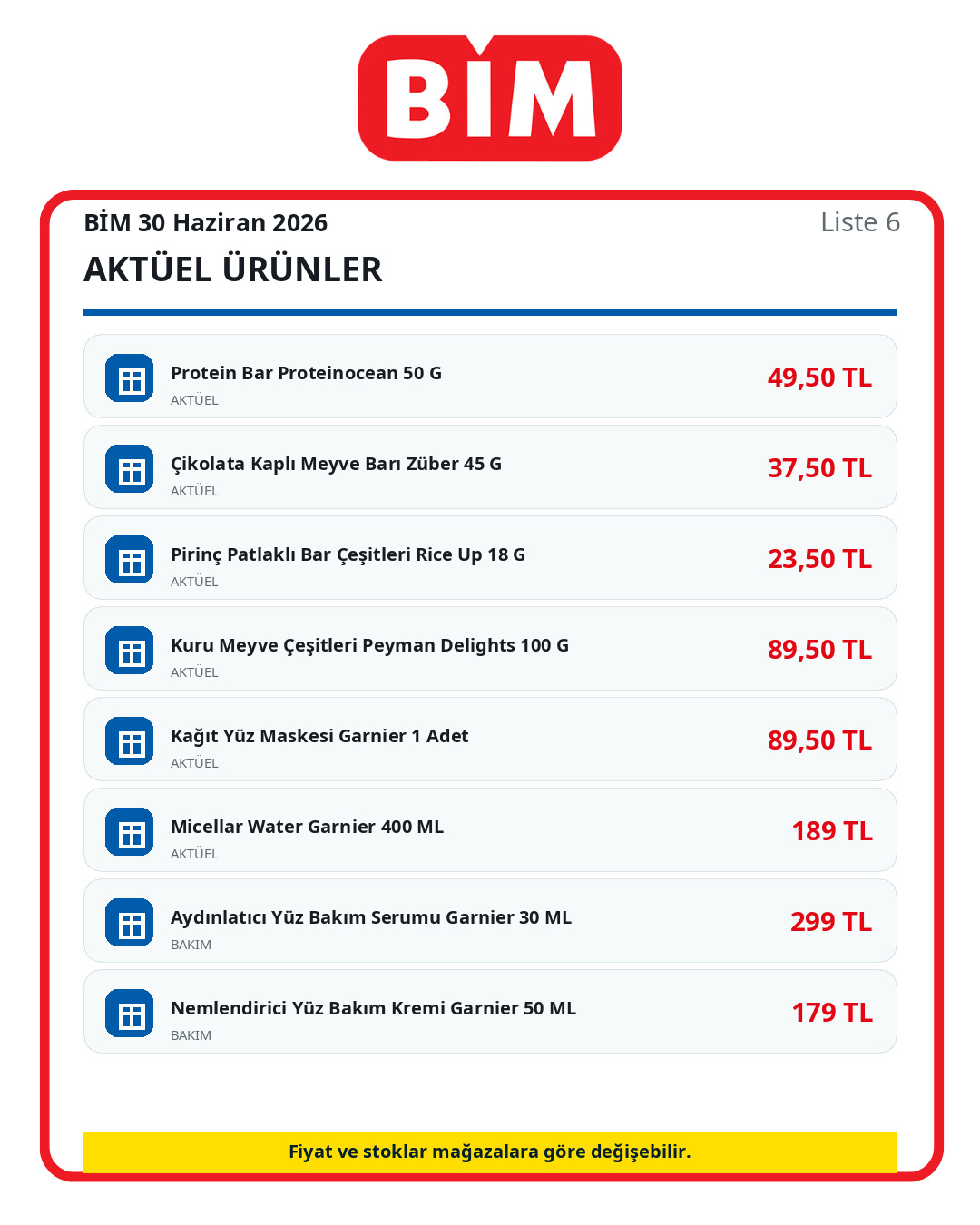 BİM

BİM 30 Haziran 2026

Liste 6

AKTÜEL ÜRÜNLER

Protein Bar Proteinocean 50 G
AKTÜEL
49,50 TL

Çikolata Kaplı Meyve Barı Züber 45 G
AKTÜEL
37,50 TL

Pirinç Patlaklı Bar Çeşitleri Rice Up 18 G
AKTÜEL
23,50 TL

Kuru Meyve Çeşitleri Peyman Delights 100 G
AKTÜEL
89,50 TL

Kağıt Yüz Maskesi Garnier 1 Adet
AKTÜEL
89,50 TL

Micellar Water Garnier 400 ML
AKTÜEL
189 TL

Aydınlatıcı Yüz Bakım Serumu Garnier 30 ML
BAKIM
299 TL

Nemlendirici Yüz Bakım Kremi Garnier 50 ML
BAKIM
179 TL

Fiyat ve stoklar mağazalara göre değişebilir.